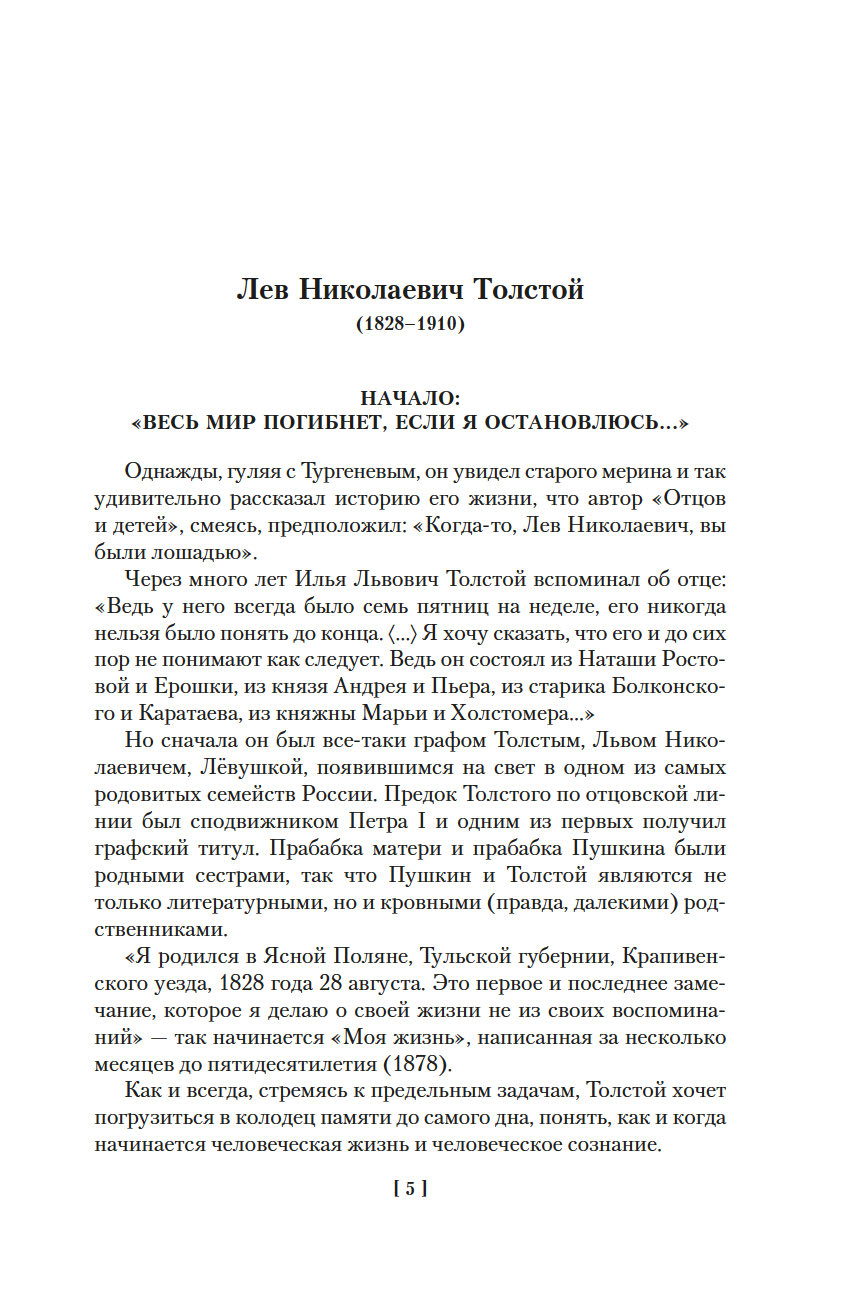 Лев Николаевич Толстой
(1828–1910)

НАЧАЛО:
«ВЕСЬ МИР ПОГИБНЕТ, ЕСЛИ Я ОСТАНОВЛЮСЬ...»

Однажды, гуляя с Тургеневым, он увидел старого мерина и так удивительно рассказал историю его жизни, что автор «Отцов и детей», смеясь, предположил: «Когда-то, Лев Николаевич, вы были лошадью».

Через много лет Илья Львович Толстой вспоминал об отце: «Ведь у него всегда было семь пятниц на неделе, его никогда нельзя было понять до конца. ⟨...⟩ Я хочу сказать, что его и до сих пор не понимают как следует. Ведь он состоял из Наташи Ростовой и Ерошки, из князя Андрея и Пьера, из старика Болконского и Каратаева, из княжны Марьи и Холстомера...»

Но сначала он был все-таки графом Толстым, Львом Николаевичем, Лёвушкой, появившимся на свет в одном из самых родовитых семейств России. Предок Толстого по отцовской линии был сподвижником Петра I и одним из первых получил графский титул. Прабабка матери и прабабка Пушкина были родными сестрами, так что Пушкин и Толстой являются не только литературными, но и кровными (правда, далекими) родственниками.

«Я родился в Ясной Поляне, Тульской губернии, Крапивенского уезда, 1828 года 28 августа. Это первое и последнее замечание, которое я делаю о своей жизни не из своих воспоминаний» — так начинается «Моя жизнь», написанная за несколько месяцев до пятидесятилетия (1878).

Как и всегда, стремясь к предельным задачам, Толстой хочет погрузиться в колодец памяти до самого дна, понять, как и когда начинается человеческая жизнь и человеческое сознание.

[ 5 ]